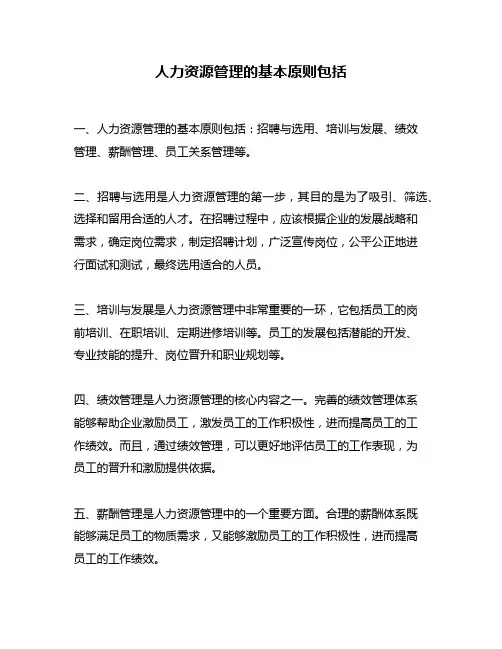 人力资源管理的基本原则包括

一、人力资源管理的基本原则包括：招聘与选用、培训与发展、绩效管理、薪酬管理、员工关系管理等。

二、招聘与选用是人力资源管理的第一步，其目的是为了吸引、筛选、选择和留用合适的人才。在招聘过程中，应该根据企业的发展战略和需求，确定岗位需求，制定招聘计划，广泛宣传岗位，公平公正地进行面试和测试，最终选用适合的人员。

三、培训与发展是人力资源管理中非常重要的一环，它包括员工的岗前培训、在职培训、定期进修培训等。员工的发展包括潜能的开发、专业技能的提升、岗位晋升和职业规划等。

四、绩效管理是人力资源管理的核心内容之一。完善的绩效管理体系能够帮助企业激励员工，激发员工的工作积极性，进而提高员工的工作绩效。而且，通过绩效管理，可以更好地评估员工的工作表现，为员工的晋升和激励提供依据。

五、薪酬管理是人力资源管理中的一个重要方面。合理的薪酬体系既能够满足员工的物质需求，又能够激励员工的工作积极性，进而提高员工的工作绩效。